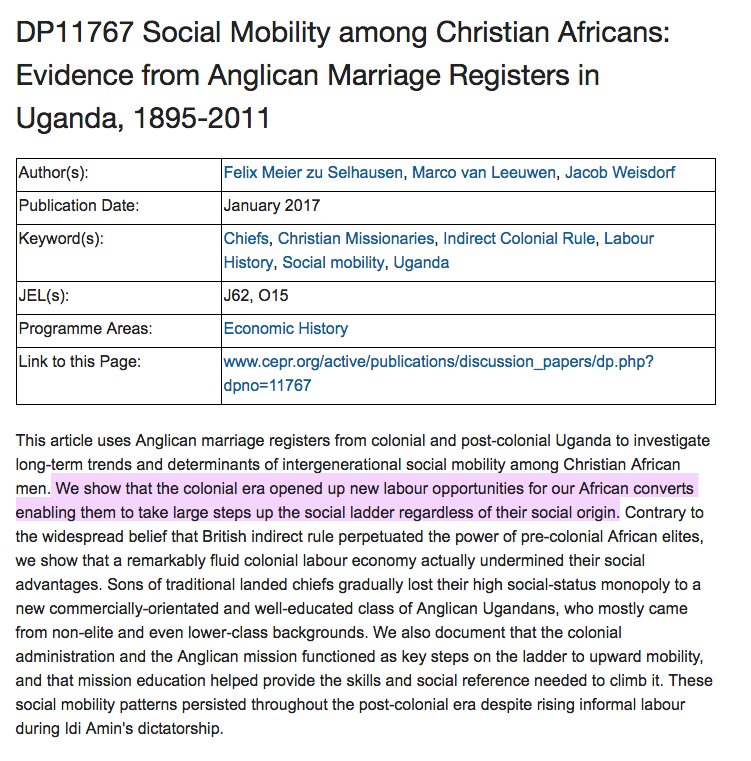 DP11767 Social Mobility among Christian Africans: Evidence from Anglican Marriage Registers in Uganda, 1895-2011

| Author(s): | Felix Meier zu Selhausen, Marco van Leeuwen, Jacob Weisdorf |
|---|---|
| Publication Date: | January 2017 |
| Keyword(s): | Chiefs, Christian Missionaries, Indirect Colonial Rule, Labour History, Social mobility, Uganda |
| JEL(s): | J62, O15 |
| Programme Areas: | Economic History |
| Link to this Page: | www.cepr.org/active/publications/discussion_papers/dp.php?dpno=11767 |

This article uses Anglican marriage registers from colonial and post-colonial Uganda to investigate long-term trends and determinants of intergenerational social mobility among Christian African men. We show that the colonial era opened up new labour opportunities for our African converts enabling them to take large steps up the social ladder regardless of their social origin. Contrary to the widespread belief that British indirect rule perpetuated the power of pre-colonial African elites, we show that a remarkably fluid colonial labour economy actually undermined their social advantages. Sons of traditional landed chiefs gradually lost their high social-status monopoly to a new commercially-orientated and well-educated class of Anglican Ugandans, who mostly came from non-elite and even lower-class backgrounds. We also document that the colonial administration and the Anglican mission functioned as key steps on the ladder to upward mobility, and that mission education helped provide the skills and social reference needed to climb it. These social mobility patterns persisted throughout the post-colonial era despite rising informal labour during Idi Amin's dictatorship.